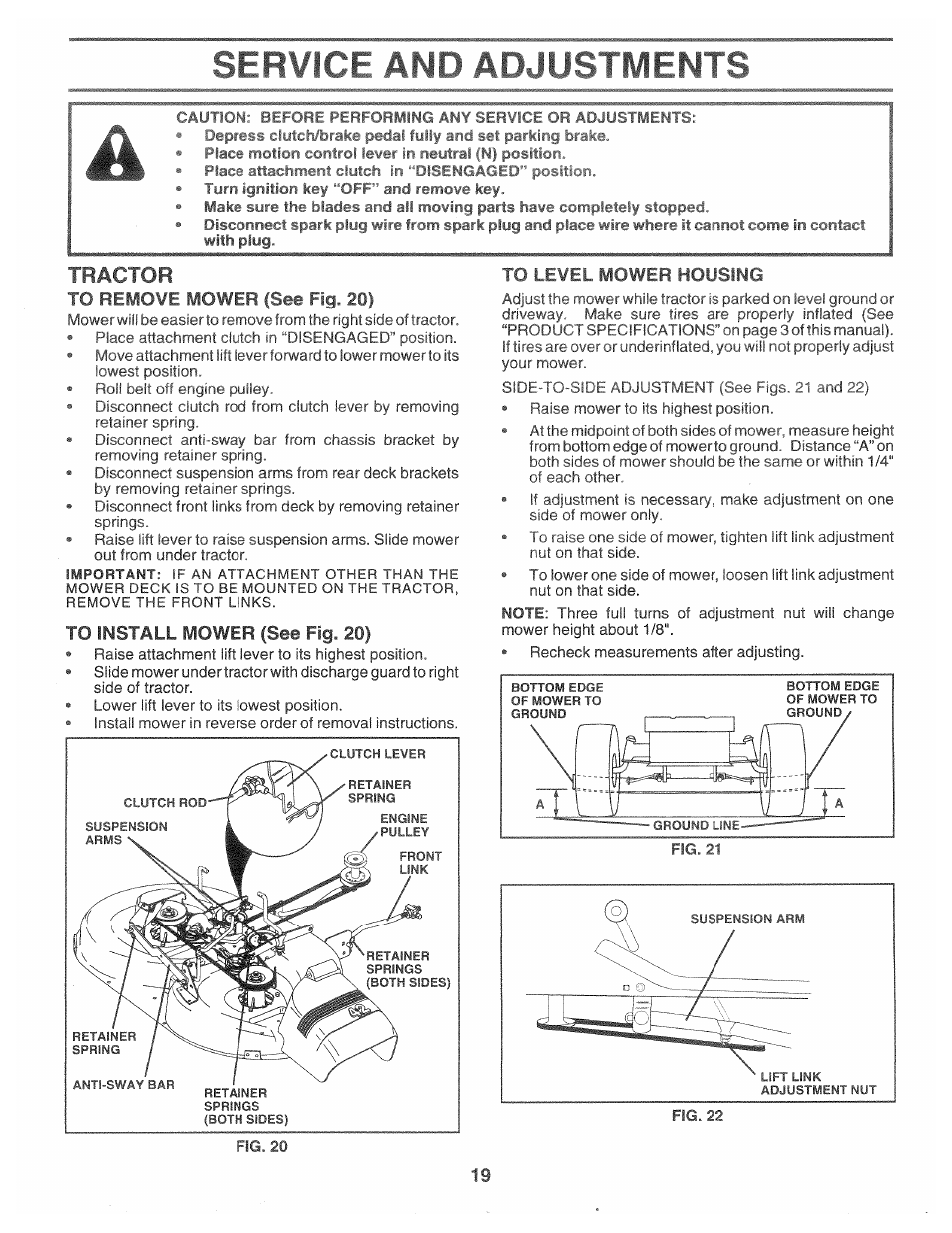 SERVICE AND ADJUSTMENTS

CAUTION: BEFORE PERFORMING ANY SERVICE OR ADJUSTMENTS:
• Depress clutch/brake pedal fully and set parking brake.
• Place motion control lever in neutral (N) position.
• Place attachment clutch in "DISENGAGED" position.
• Turn ignition key "OFF" and remove key.
• Make sure the blades and all moving parts have completely stopped.
• Disconnect spark plug wire from spark plug and place wire where it cannot come in contact with plug.

TRACTOR

TO REMOVE MOWER (See Fig. 20)

Mower will be easier to remove from the right side of tractor.
• Place attachment clutch in "DISENGAGED" position.
• Move attachment lift lever forward to lower mower to its lowest position.
• Roll belt off engine pulley.
• Disconnect clutch rod from clutch lever by removing retainer spring.
• Disconnect anti-sway bar from chassis bracket by removing retainer spring.
• Disconnect suspension arms from rear deck brackets by removing retainer springs.
• Disconnect front links from deck by removing retainer springs.
• Raise lift lever to raise suspension arms. Slide mower out from under tractor.

IMPORTANT: IF AN ATTACHMENT OTHER THAN THE MOWER DECK IS TO BE MOUNTED ON THE TRACTOR, REMOVE THE FRONT LINKS.

TO INSTALL MOWER (See Fig. 20)
• Raise attachment lift lever to its highest position.
• Slide mower under tractor with discharge guard to right side of tractor.
• Lower lift lever to its lowest position.
• Install mower in reverse order of removal instructions.

CLUTCH LEVER
RETAINER SPRING
CLUTCH ROD
ENGINE PULLEY
SUSPENSION ARMS
FRONT LINK
RETAINER SPRINGS (BOTH SIDES)
RETAINER SPRING
ANTI-SWAY BAR
RETAINER SPRINGS (BOTH SIDES)

FIG. 20

TO LEVEL MOWER HOUSING

Adjust the mower while tractor is parked on level ground or driveway. Make sure tires are properly inflated (See "PRODUCT SPECIFICATIONS" on page 3 of this manual). If tires are over or underinflated, you will not properly adjust your mower.

SIDE-TO-SIDE ADJUSTMENT (See Figs. 21 and 22)
• Raise mower to its highest position.
• At the midpoint of both sides of mower, measure height from bottom edge of mower to ground. Distance "A" on both sides of mower should be the same or within 1/4" of each other.
• If adjustment is necessary, make adjustment on one side of mower only.
• To raise one side of mower, tighten lift link adjustment nut on that side.
• To lower one side of mower, loosen lift link adjustment nut on that side.

NOTE: Three full turns of adjustment nut will change mower height about 1/8".
• Recheck measurements after adjusting.

BOTTOM EDGE OF MOWER TO GROUND
BOTTOM EDGE OF MOWER TO GROUND
A
A
GROUND LINE

FIG. 21

SUSPENSION ARM
LIFT LINK ADJUSTMENT NUT

FIG. 22

19